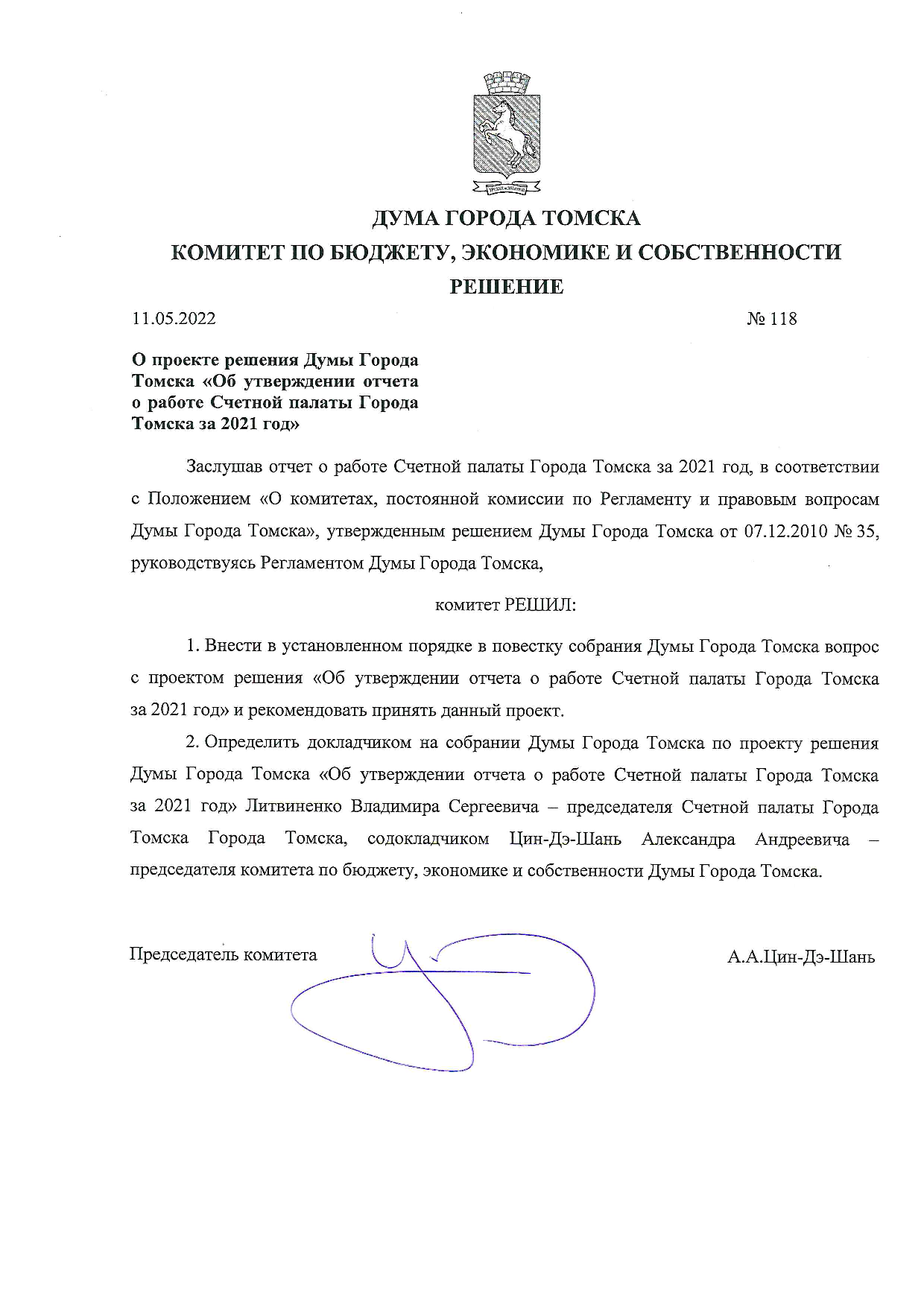 ДУМА ГОРОДА ТОМСКА
КОМИТЕТ ПО БЮДЖЕТУ, ЭКОНОМИКЕ И СОБСТВЕННОСТИ
РЕШЕНИЕ

11.05.2022 № 118

О проекте решения Думы Города Томска «Об утверждении отчета о работе Счетной палаты Города Томска за 2021 год»

Заслушав отчет о работе Счетной палаты Города Томска за 2021 год, в соответствии с Положением «О комитетах, постоянной комиссии по Регламенту и правовым вопросам Думы Города Томска», утвержденным решением Думы Города Томска от 07.12.2010 № 35, руководствуясь Регламентом Думы Города Томска,

комитет РЕШИЛ:

1. Внести в установленном порядке в повестку собрания Думы Города Томска вопрос с проектом решения «Об утверждении отчета о работе Счетной палаты Города Томска за 2021 год» и рекомендовать принять данный проект.

2. Определить докладчиком на собрании Думы Города Томска по проекту решения Думы Города Томска «Об утверждении отчета о работе Счетной палаты Города Томска за 2021 год» Литвиненко Владимира Сергеевича – председателя Счетной палаты Города Томска Города Томска, содокладчиком Цин-Дэ-Шань Александра Андреевича – председателя комитета по бюджету, экономике и собственности Думы Города Томска.

Председатель комитета А.А.Цин-Дэ-Шань